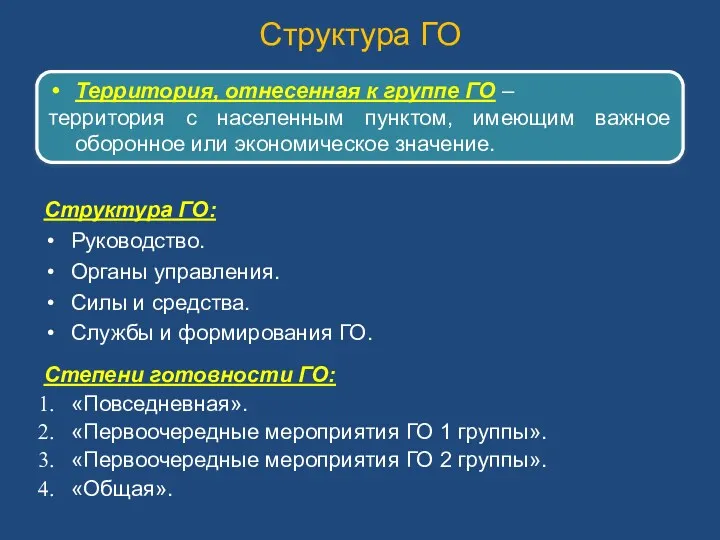 Структура ГО

• Территория, отнесенная к группе ГО – территория с населенным пунктом, имеющим важное оборонное или экономическое значение.

Структура ГО:
• Руководство.
• Органы управления.
• Силы и средства.
• Службы и формирования ГО.

Степени готовности ГО:
1. «Повседневная».
2. «Первоочередные мероприятия ГО 1 группы».
3. «Первоочередные мероприятия ГО 2 группы».
4. «Общая».